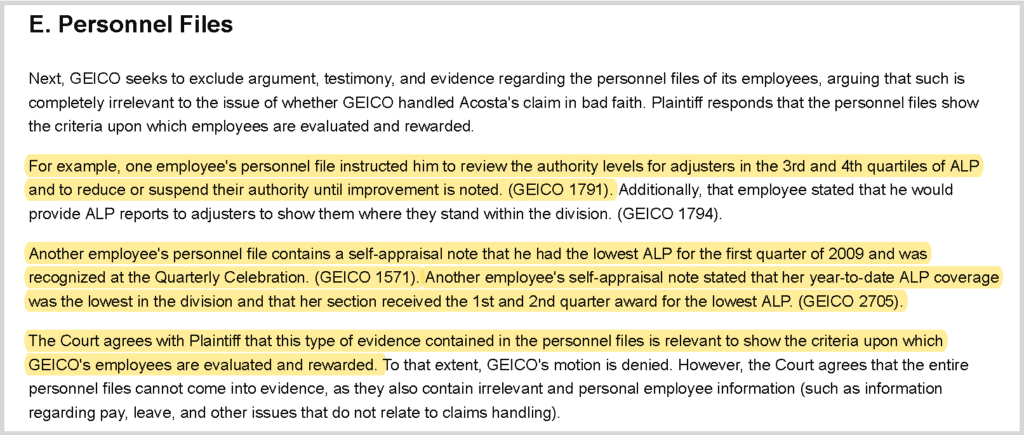 E. Personnel Files

Next, GEICO seeks to exclude argument, testimony, and evidence regarding the personnel files of its employees, arguing that such is completely irrelevant to the issue of whether GEICO handled Acosta's claim in bad faith. Plaintiff responds that the personnel files show the criteria upon which employees are evaluated and rewarded.

For example, one employee's personnel file instructed him to review the authority levels for adjusters in the 3rd and 4th quartiles of ALP and to reduce or suspend their authority until improvement is noted. (GEICO 1791). Additionally, that employee stated that he would provide ALP reports to adjusters to show them where they stand within the division. (GEICO 1794).

Another employee's personnel file contains a self-appraisal note that he had the lowest ALP for the first quarter of 2009 and was recognized at the Quarterly Celebration. (GEICO 1571). Another employee's self-appraisal note stated that her year-to-date ALP coverage was the lowest in the division and that her section received the 1st and 2nd quarter award for the lowest ALP. (GEICO 2705).

The Court agrees with Plaintiff that this type of evidence contained in the personnel files is relevant to show the criteria upon which GEICO's employees are evaluated and rewarded. To that extent, GEICO's motion is denied. However, the Court agrees that the entire personnel files cannot come into evidence, as they also contain irrelevant and personal employee information (such as information regarding pay, leave, and other issues that do not relate to claims handling).